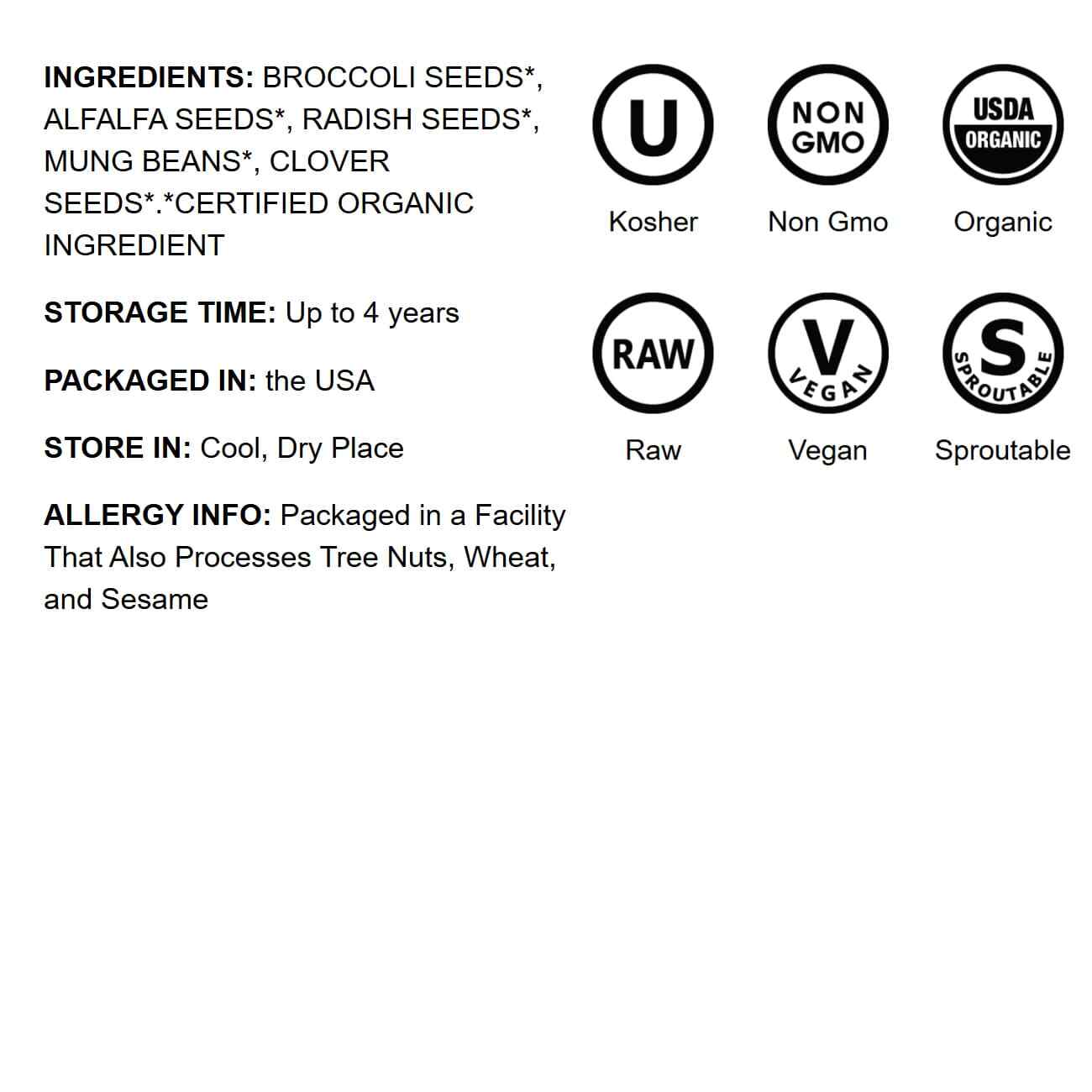 INGREDIENTS: BROCCOLI SEEDS*, ALFALFA SEEDS*, RADISH SEEDS*, MUNG BEANS*, CLOVER SEEDS*.*CERTIFIED ORGANIC INGREDIENT

STORAGE TIME: Up to 4 years

PACKAGED IN: the USA

STORE IN: Cool, Dry Place

ALLERGY INFO: Packaged in a Facility That Also Processes Tree Nuts, Wheat, and Sesame

U
Kosher

NON GMO
Non Gmo

USDA ORGANIC
Organic

RAW
Raw

V VEGAN
Vegan

S SPROUTABLE
Sproutable